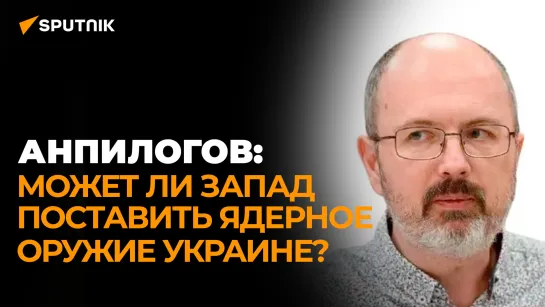 SPUTNIK

АНПИЛОГОВ:
МОЖЕТ ЛИ ЗАПАД ПОСТАВИТЬ ЯДЕРНОЕ ОРУЖИЕ УКРАИНЕ?